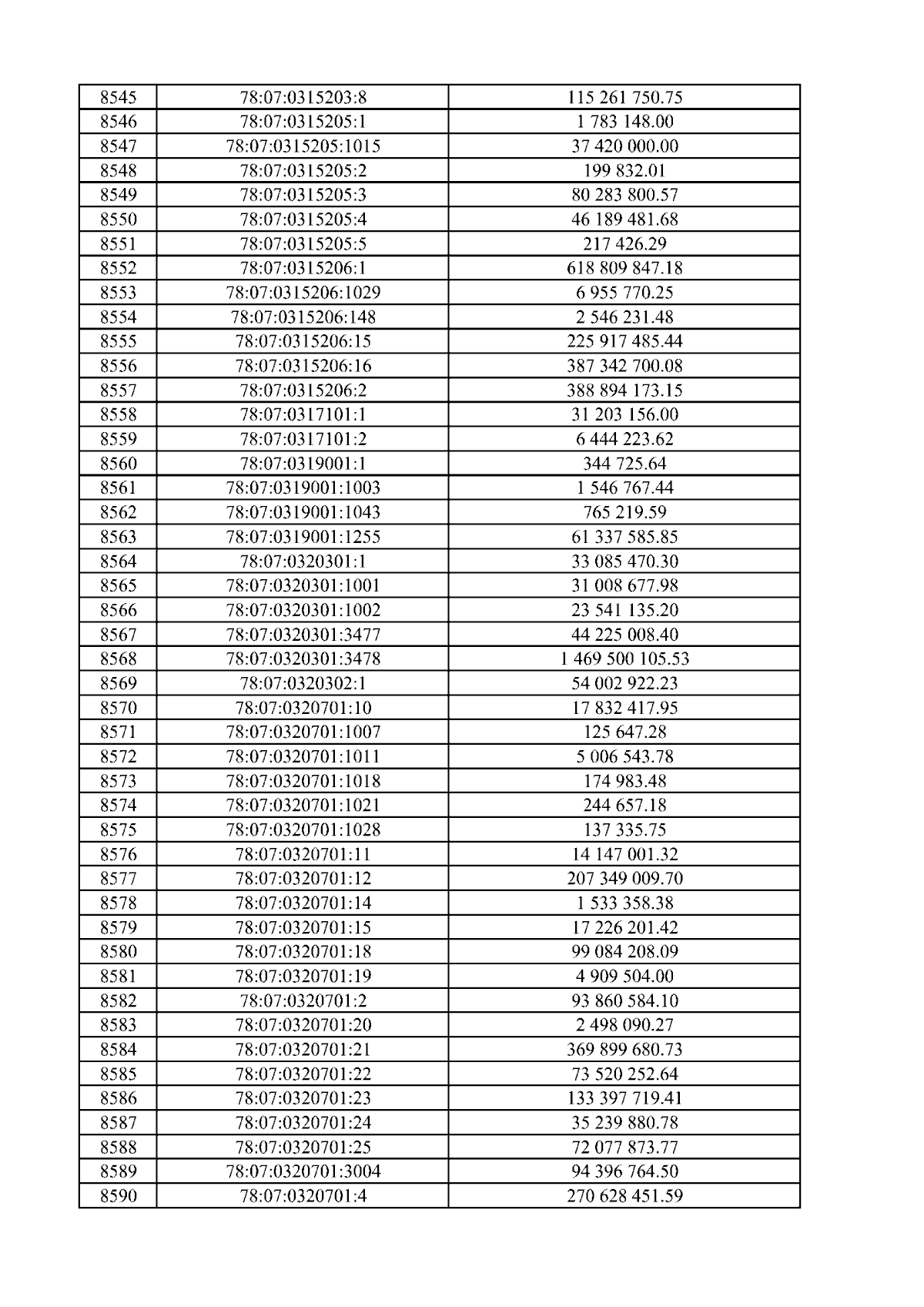 | 8545 | 78:07:0315203:8 | 115 261 750.75 |
|---|---|---|
| 8546 | 78:07:0315205:1 | 1 783 148.00 |
| 8547 | 78:07:0315205:1015 | 37 420 000.00 |
| 8548 | 78:07:0315205:2 | 199 832.01 |
| 8549 | 78:07:0315205:3 | 80 283 800.57 |
| 8550 | 78:07:0315205:4 | 46 189 481.68 |
| 8551 | 78:07:0315205:5 | 217 426.29 |
| 8552 | 78:07:0315206:1 | 618 809 847.18 |
| 8553 | 78:07:0315206:1029 | 6 955 770.25 |
| 8554 | 78:07:0315206:148 | 2 546 231.48 |
| 8555 | 78:07:0315206:15 | 225 917 485.44 |
| 8556 | 78:07:0315206:16 | 387 342 700.08 |
| 8557 | 78:07:0315206:2 | 388 894 173.15 |
| 8558 | 78:07:0317101:1 | 31 203 156.00 |
| 8559 | 78:07:0317101:2 | 6 444 223.62 |
| 8560 | 78:07:0319001:1 | 344 725.64 |
| 8561 | 78:07:0319001:1003 | 1 546 767.44 |
| 8562 | 78:07:0319001:1043 | 765 219.59 |
| 8563 | 78:07:0319001:1255 | 61 337 585.85 |
| 8564 | 78:07:0320301:1 | 33 085 470.30 |
| 8565 | 78:07:0320301:1001 | 31 008 677.98 |
| 8566 | 78:07:0320301:1002 | 23 541 135.20 |
| 8567 | 78:07:0320301:3477 | 44 225 008.40 |
| 8568 | 78:07:0320301:3478 | 1 469 500 105.53 |
| 8569 | 78:07:0320302:1 | 54 002 922.23 |
| 8570 | 78:07:0320701:10 | 17 832 417.95 |
| 8571 | 78:07:0320701:1007 | 125 647.28 |
| 8572 | 78:07:0320701:1011 | 5 006 543.78 |
| 8573 | 78:07:0320701:1018 | 174 983.48 |
| 8574 | 78:07:0320701:1021 | 244 657.18 |
| 8575 | 78:07:0320701:1028 | 137 335.75 |
| 8576 | 78:07:0320701:11 | 14 147 001.32 |
| 8577 | 78:07:0320701:12 | 207 349 009.70 |
| 8578 | 78:07:0320701:14 | 1 533 358.38 |
| 8579 | 78:07:0320701:15 | 17 226 201.42 |
| 8580 | 78:07:0320701:18 | 99 084 208.09 |
| 8581 | 78:07:0320701:19 | 4 909 504.00 |
| 8582 | 78:07:0320701:2 | 93 860 584.10 |
| 8583 | 78:07:0320701:20 | 2 498 090.27 |
| 8584 | 78:07:0320701:21 | 369 899 680.73 |
| 8585 | 78:07:0320701:22 | 73 520 252.64 |
| 8586 | 78:07:0320701:23 | 133 397 719.41 |
| 8587 | 78:07:0320701:24 | 35 239 880.78 |
| 8588 | 78:07:0320701:25 | 72 077 873.77 |
| 8589 | 78:07:0320701:3004 | 94 396 764.50 |
| 8590 | 78:07:0320701:4 | 270 628 451.59 |